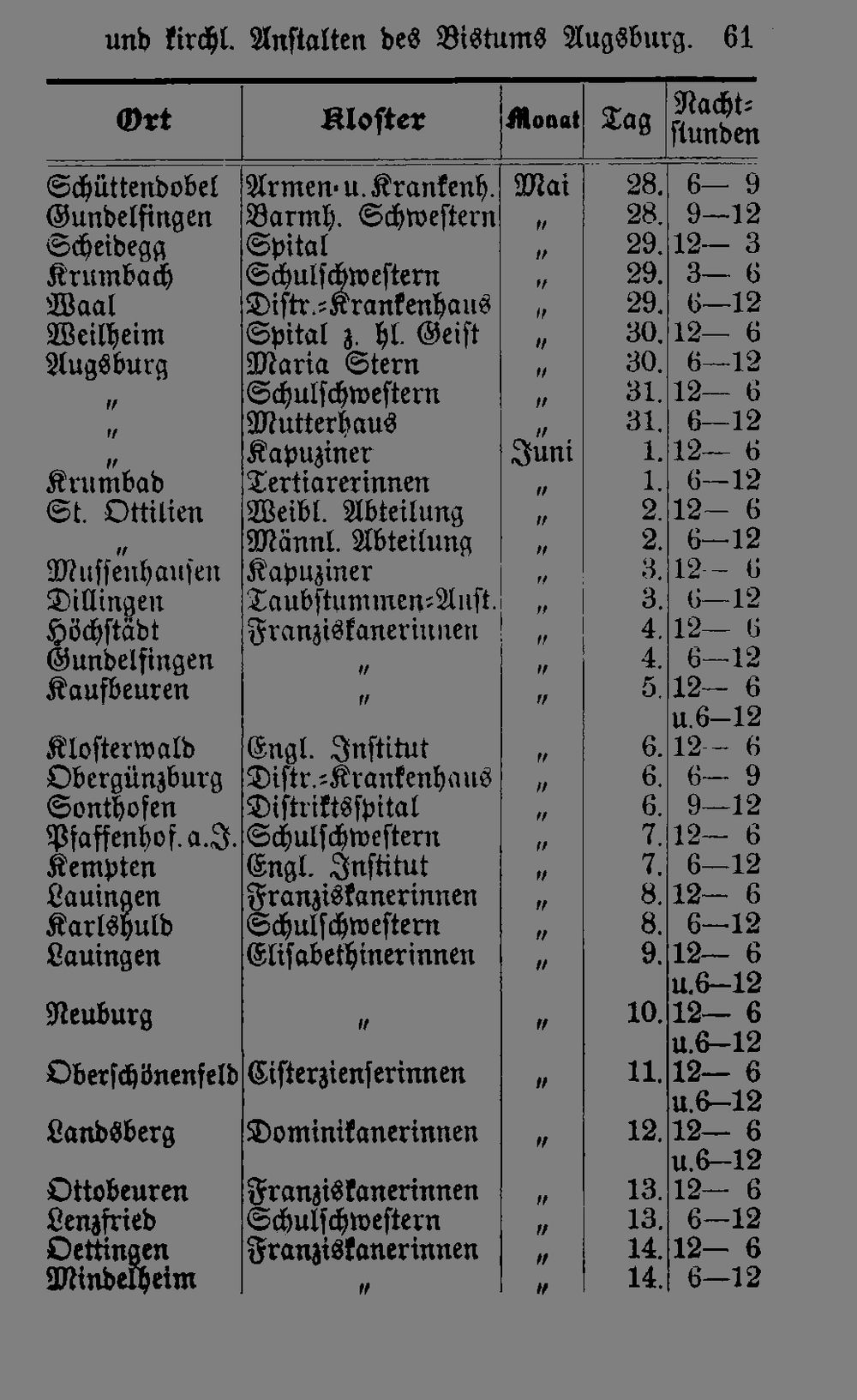 und kirchl. Anstalten des Bistums Augsburg. 61

| Ort | Kloster | Monat | Tag | Nachtstunden |
|---|---|---|---|---|
| Schüttendobel | Armen- u. Krankenh. | Mai | 28. | 6— 9 |
| Gundelfingen | Barmh. Schwestern | " | 28. | 9—12 |
| Scheidegg | Spital | " | 29. | 12— 3 |
| Krumbach | Schulschwestern | " | 29. | 3— 6 |
| Waal | Distr.-Krankenhaus | " | 29. | 6—12 |
| Weilheim | Spital z. hl. Geist | " | 30. | 12— 6 |
| Augsburg | Maria Stern | " | 30. | 6—12 |
| " | Schulschwestern | " | 31. | 12— 6 |
| " | Mutterhaus | " | 31. | 6—12 |
| " | Kapuziner | Juni | 1. | 12— 6 |
| Krumbad | Tertiarerinnen | " | 1. | 6—12 |
| St. Ottilien | Weibl. Abteilung | " | 2. | 12— 6 |
| " | Männl. Abteilung | " | 2. | 6—12 |
| Mussenhausen | Kapuziner | " | 3. | 12— 6 |
| Dillingen | Taubstummen-Anst. | " | 3. | 6—12 |
| Höchstädt | Franziskanerinnen | " | 4. | 12— 6 |
| Gundelfingen | " | " | 4. | 6—12 |
| Kaufbeuren | " | " | 5. | 12— 6 u.6—12 |
| Klosterwald | Engl. Institut | " | 6. | 12— 6 |
| Obergünzburg | Distr.-Krankenhaus | " | 6. | 6— 9 |
| Sonthofen | Distriktsspital | " | 6. | 9—12 |
| Pfaffenhof. a.J. | Schulschwestern | " | 7. | 12— 6 |
| Kempten | Engl. Institut | " | 7. | 6—12 |
| Lauingen | Franziskanerinnen | " | 8. | 12— 6 |
| Karlshuld | Schulschwestern | " | 8. | 6—12 |
| Lauingen | Elisabethinerinnen | " | 9. | 12— 6 u.6—12 |
| Neuburg | " | " | 10. | 12— 6 u.6—12 |
| Oberschönenfeld | Cisterzienserinnen | " | 11. | 12— 6 u.6—12 |
| Landsberg | Dominikanerinnen | " | 12. | 12— 6 u.6—12 |
| Ottobeuren | Franziskanerinnen | " | 13. | 12— 6 |
| Lenzfried | Schulschwestern | " | 13. | 6—12 |
| Oettingen | Franziskanerinnen | " | 14. | 12— 6 |
| Mindelheim | " | " | 14. | 6—12 |